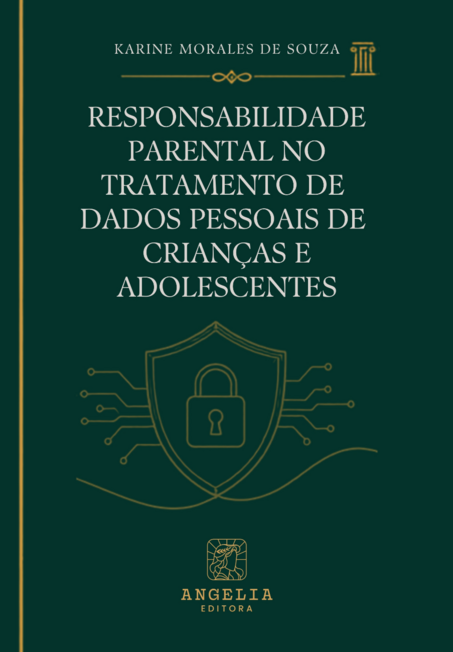 KARINE MORALES DE SOUZA

RESPONSABILIDADE PARENTAL NO TRATAMENTO DE DADOS PESSOAIS DE CRIANÇAS E ADOLESCENTES

ANGELIA
EDITORA